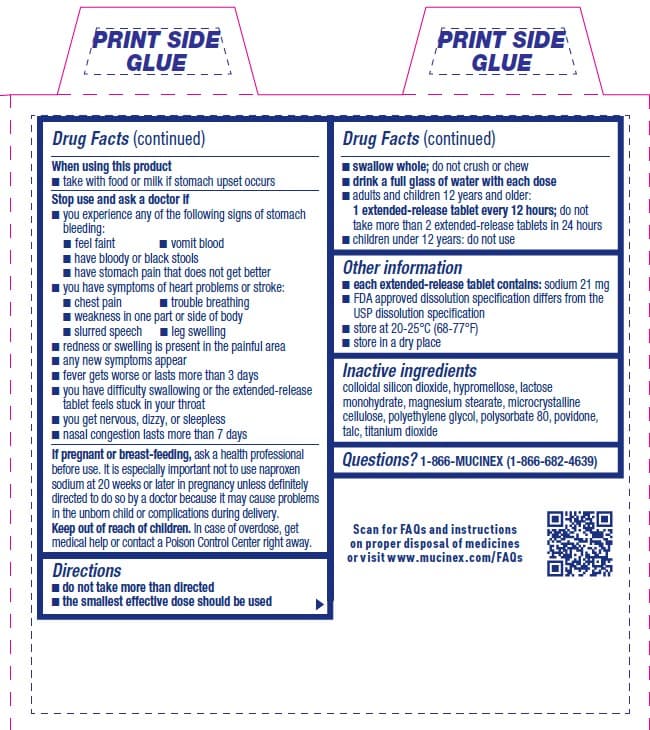 PRINT SIDE GLUE

PRINT SIDE GLUE

Drug Facts (continued)

When using this product
■ take with food or milk if stomach upset occurs

Stop use and ask a doctor if
■ you experience any of the following signs of stomach bleeding:
■ feel faint ■ vomit blood
■ have bloody or black stools
■ have stomach pain that does not get better
■ you have symptoms of heart problems or stroke:
■ chest pain ■ trouble breathing
■ weakness in one part or side of body
■ slurred speech ■ leg swelling
■ redness or swelling is present in the painful area
■ any new symptoms appear
■ fever gets worse or lasts more than 3 days
■ you have difficulty swallowing or the extended-release tablet feels stuck in your throat
■ you get nervous, dizzy, or sleepless
■ nasal congestion lasts more than 7 days

If pregnant or breast-feeding, ask a health professional before use. It is especially important not to use naproxen sodium at 20 weeks or later in pregnancy unless definitely directed to do so by a doctor because it may cause problems in the unborn child or complications during delivery.
Keep out of reach of children. In case of overdose, get medical help or contact a Poison Control Center right away.

Directions
■ do not take more than directed
■ the smallest effective dose should be used

Drug Facts (continued)
■ swallow whole; do not crush or chew
■ drink a full glass of water with each dose
■ adults and children 12 years and older:
1 extended-release tablet every 12 hours; do not take more than 2 extended-release tablets in 24 hours
■ children under 12 years: do not use

Other information
■ each extended-release tablet contains: sodium 21 mg
■ FDA approved dissolution specification differs from the USP dissolution specification
■ store at 20-25°C (68-77°F)
■ store in a dry place

Inactive ingredients
colloidal silicon dioxide, hypromellose, lactose monohydrate, magnesium stearate, microcrystalline cellulose, polyethylene glycol, polysorbate 80, povidone, talc, titanium dioxide

Questions? 1-866-MUCINEX (1-866-682-4639)

Scan for FAQs and instructions on proper disposal of medicines or visit www.mucinex.com/FAQs